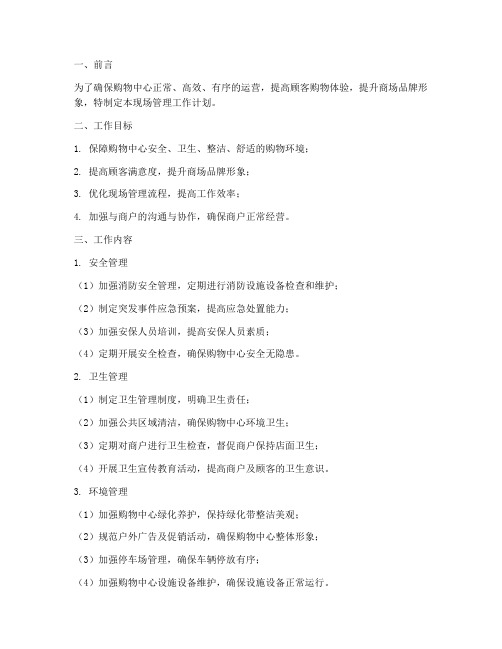 一、前言

为了确保购物中心正常、高效、有序的运营，提高顾客购物体验，提升商场品牌形象，特制定本现场管理工作计划。

二、工作目标

1. 保障购物中心安全、卫生、整洁、舒适的购物环境；

2. 提高顾客满意度，提升商场品牌形象；

3. 优化现场管理流程，提高工作效率；

4. 加强与商户的沟通与协作，确保商户正常经营。

三、工作内容

1. 安全管理

（1）加强消防安全管理，定期进行消防设施设备检查和维护；

（2）制定突发事件应急预案，提高应急处置能力；

（3）加强安保人员培训，提高安保人员素质；

（4）定期开展安全检查，确保购物中心安全无隐患。

2. 卫生管理

（1）制定卫生管理制度，明确卫生责任；

（2）加强公共区域清洁，确保购物中心环境卫生；

（3）定期对商户进行卫生检查，督促商户保持店面卫生；

（4）开展卫生宣传教育活动，提高商户及顾客的卫生意识。

3. 环境管理

（1）加强购物中心绿化养护，保持绿化带整洁美观；

（2）规范户外广告及促销活动，确保购物中心整体形象；

（3）加强停车场管理，确保车辆停放有序；

（4）加强购物中心设施设备维护，确保设施设备正常运行。